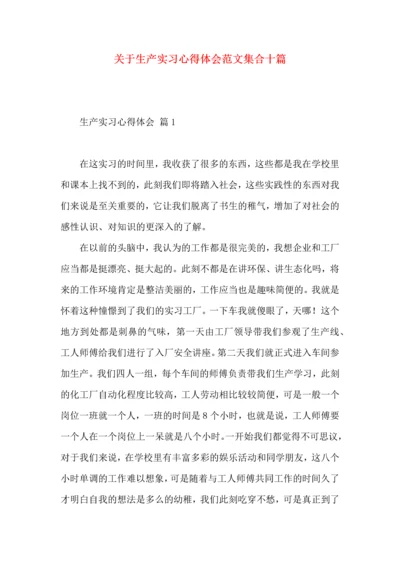 关于生产实习心得体会范文集合十篇

生产实习心得体会 篇1

在这实习的时间里，我收获了很多的东西，这些都是我在学校里和课本上找不到的，此刻我们即将踏入社会，这些实践性的东西对我们来说是至关重要的，它让我们脱离了书生的稚气，增加了对社会的感性认识、对知识的更深入的了解。

在以前的头脑中，我认为的工作都是很完美的，我想企业和工厂应当都是挺漂亮、挺大起的。此刻不都是在讲环保、讲生态化吗，将来的工作环境肯定是整洁美丽的，工作应当也是趣味简便的。我就是怀着这种憧憬到了我们的实习工厂。一下车我就傻眼了，天哪！这个地方到处都是刺鼻的气味，第一天由工厂领导带我们参观了生产线、工人师傅给我们进行了入厂安全讲座。第二天我们就正式进入车间参加生产。我们四人一组，每个车间的师傅负责带我们生产学习，此刻的化工厂自动化程度比较高，工人劳动相比较较简便，可是一般一个岗位一班就一个人，一班的时间是8个小时，也就是说，工人师傅要一个人在一个岗位上一呆就是八个小时。一开始我们都觉得不可思议，对于我们来说，在学校里有丰富多彩的娱乐活动和同学朋友，这八个小时单调的工作难以想象，可是随着与工人师傅共同工作的时间久了才明白自我的想法是多么的幼稚，我们此刻吃穿不愁，可是真正到了